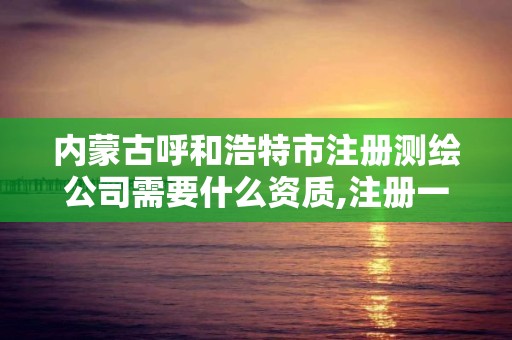 内蒙古呼和浩特市注册测绘公司需要什么资质,注册一